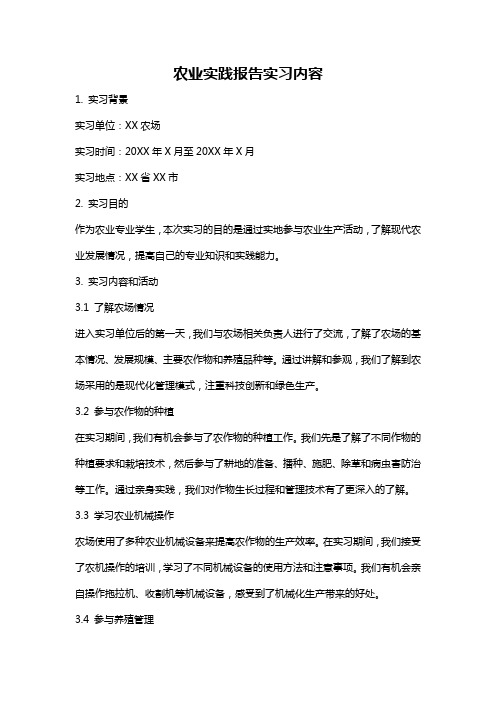 农业实践报告实习内容

1. 实习背景

实习单位：XX 农场

实习时间：20XX 年 X 月至 20XX 年 X 月

实习地点：XX 省 XX 市

2. 实习目的

作为农业专业学生，本次实习的目的是通过实地参与农业生产活动，了解现代农业发展情况，提高自己的专业知识和实践能力。

3. 实习内容和活动

3.1 了解农场情况

进入实习单位后的第一天，我们与农场相关负责人进行了交流，了解了农场的基本情况、发展规模、主要农作物和养殖品种等。通过讲解和参观，我们了解到农场采用的是现代化管理模式，注重科技创新和绿色生产。

3.2 参与农作物的种植

在实习期间，我们有机会参与了农作物的种植工作。我们先是了解了不同作物的种植要求和栽培技术，然后参与了耕地的准备、播种、施肥、除草和病虫害防治等工作。通过亲身实践，我们对作物生长过程和管理技术有了更深入的了解。

3.3 学习农业机械操作

农场使用了多种农业机械设备来提高农作物的生产效率。在实习期间，我们接受了农机操作的培训，学习了不同机械设备的使用方法和注意事项。我们有机会亲自操作拖拉机、收割机等机械设备，感受到了机械化生产带来的好处。

3.4 参与养殖管理